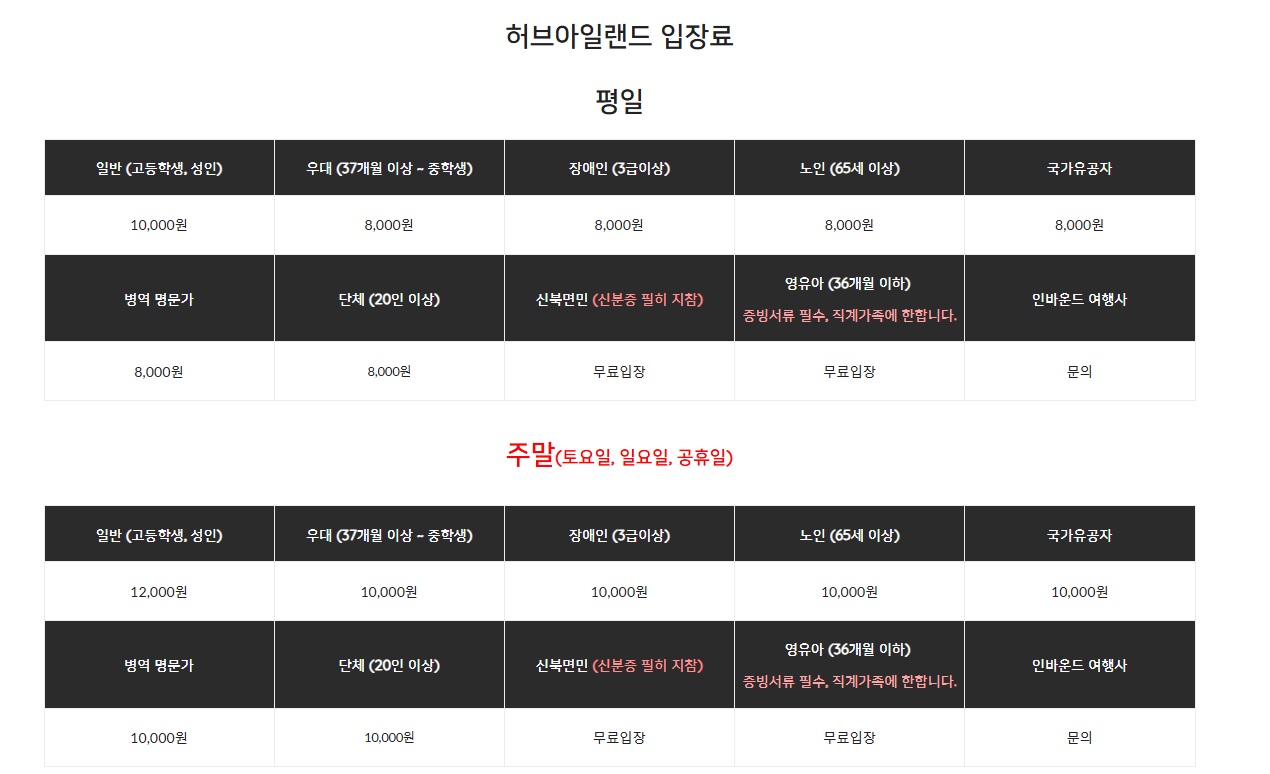 허브아일랜드 입장료

평일

| 일반 (고등학생, 성인) | 우대 (37개월 이상 ~ 중학생) | 장애인 (3급이상) | 노인 (65세 이상) | 국가유공자 |
|---|---|---|---|---|
| 10,000원 | 8,000원 | 8,000원 | 8,000원 | 8,000원 |
| 병역 명문가 | 단체 (20인 이상) | 신북면민 (신분증 필히 지참) | 영유아 (36개월 이하) 증빙서류 필수, 직계가족에 한합니다. | 인바운드 여행사 |
| 8,000원 | 8,000원 | 무료입장 | 무료입장 | 문의 |

주말(토요일, 일요일, 공휴일)

| 일반 (고등학생, 성인) | 우대 (37개월 이상 ~ 중학생) | 장애인 (3급이상) | 노인 (65세 이상) | 국가유공자 |
|---|---|---|---|---|
| 12,000원 | 10,000원 | 10,000원 | 10,000원 | 10,000원 |
| 병역 명문가 | 단체 (20인 이상) | 신북면민 (신분증 필히 지참) | 영유아 (36개월 이하) 증빙서류 필수, 직계가족에 한합니다. | 인바운드 여행사 |
| 10,000원 | 10,000원 | 무료입장 | 무료입장 | 문의 |